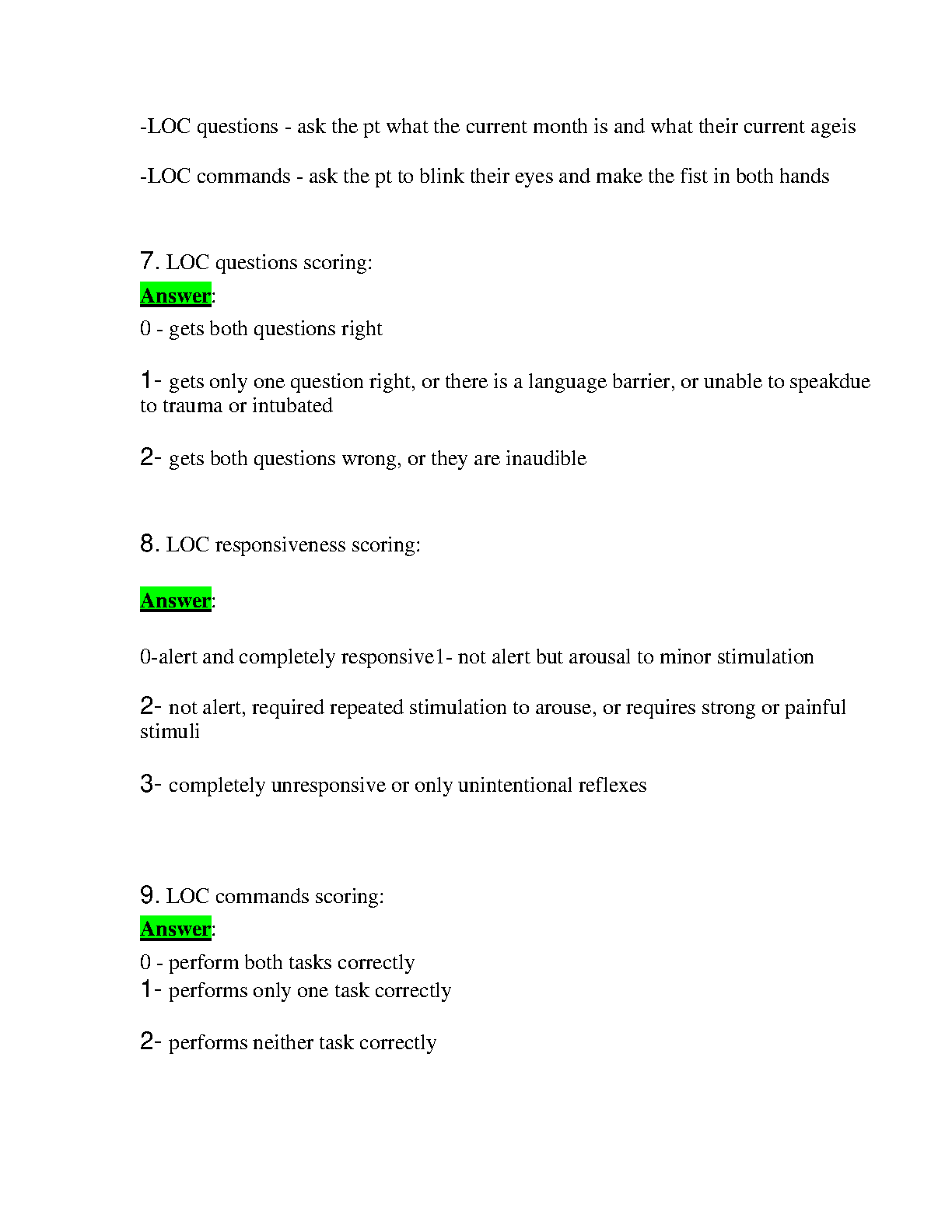 -LOC questions - ask the pt what the current month is and what their current ageis

-LOC commands - ask the pt to blink their eyes and make the fist in both hands

7. LOC questions scoring:

Answer:

0 - gets both questions right

1- gets only one question right, or there is a language barrier, or unable to speakdue to trauma or intubated

2- gets both questions wrong, or they are inaudible

8. LOC responsiveness scoring:

Answer:

0-alert and completely responsive1- not alert but arousal to minor stimulation

2- not alert, required repeated stimulation to arouse, or requires strong or painful stimuli

3- completely unresponsive or only unintentional reflexes

9. LOC commands scoring:

Answer:

0 - perform both tasks correctly
1- performs only one task correctly

2- performs neither task correctly